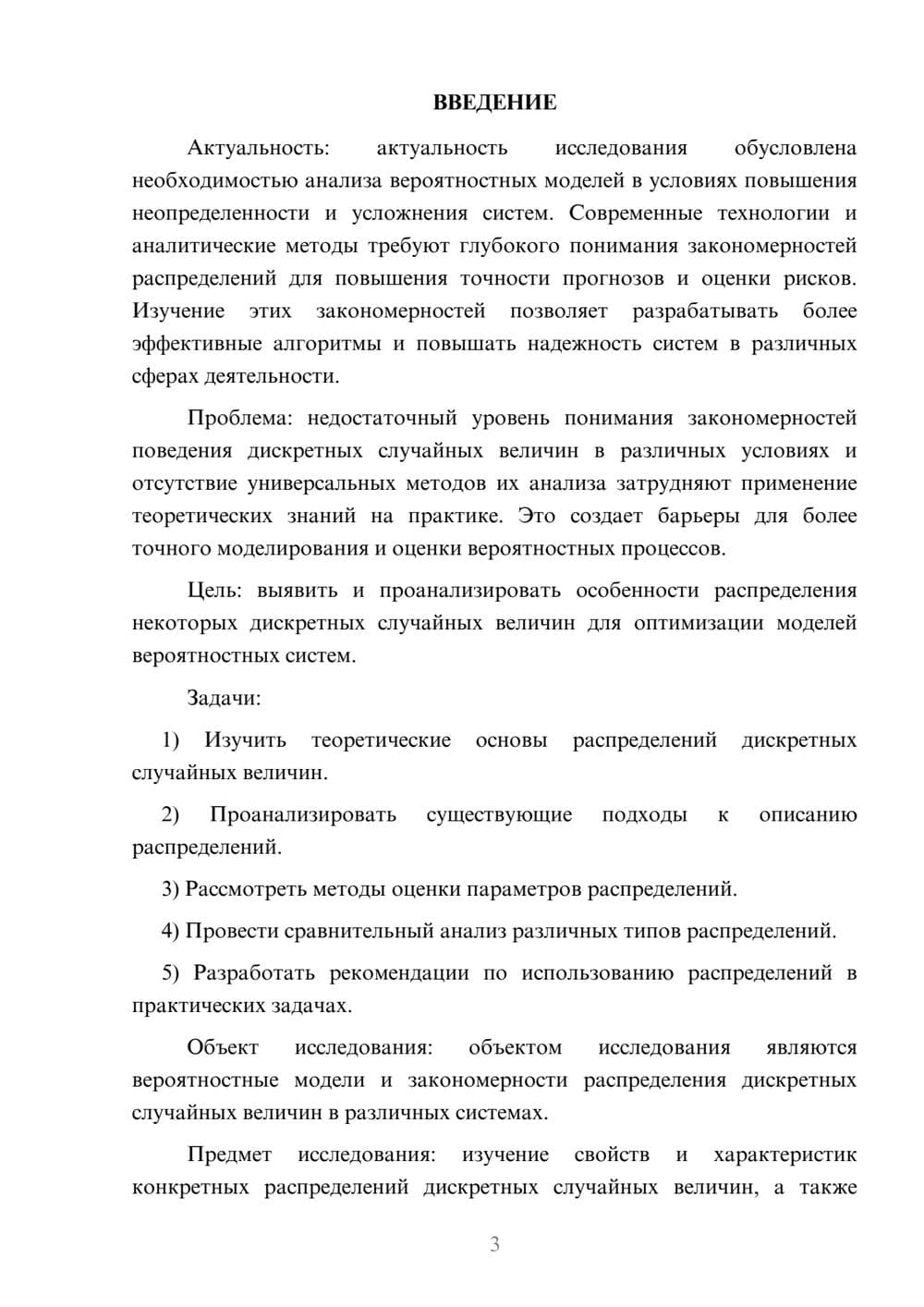 ВВЕДЕНИЕ

Актуальность: актуальность исследования обусловлена необходимостью анализа вероятностных моделей в условиях повышения неопределенности и усложнения систем. Современные технологии и аналитические методы требуют глубокого понимания закономерностей распределений для повышения точности прогнозов и оценки рисков. Изучение этих закономерностей позволяет разрабатывать более эффективные алгоритмы и повышать надежность систем в различных сферах деятельности.

Проблема: недостаточный уровень понимания закономерностей поведения дискретных случайных величин в различных условиях и отсутствие универсальных методов их анализа затрудняют применение теоретических знаний на практике. Это создает барьеры для более точного моделирования и оценки вероятностных процессов.

Цель: выявить и проанализировать особенности распределения некоторых дискретных случайных величин для оптимизации моделей вероятностных систем.

Задачи:

1) Изучить теоретические основы распределений дискретных случайных величин.

2) Проанализировать существующие подходы к описанию распределений.

3) Рассмотреть методы оценки параметров распределений.

4) Провести сравнительный анализ различных типов распределений.

5) Разработать рекомендации по использованию распределений в практических задачах.

Объект исследования: объектом исследования являются вероятностные модели и закономерности распределения дискретных случайных величин в различных системах.

Предмет исследования: изучение свойств и характеристик конкретных распределений дискретных случайных величин, а также

3